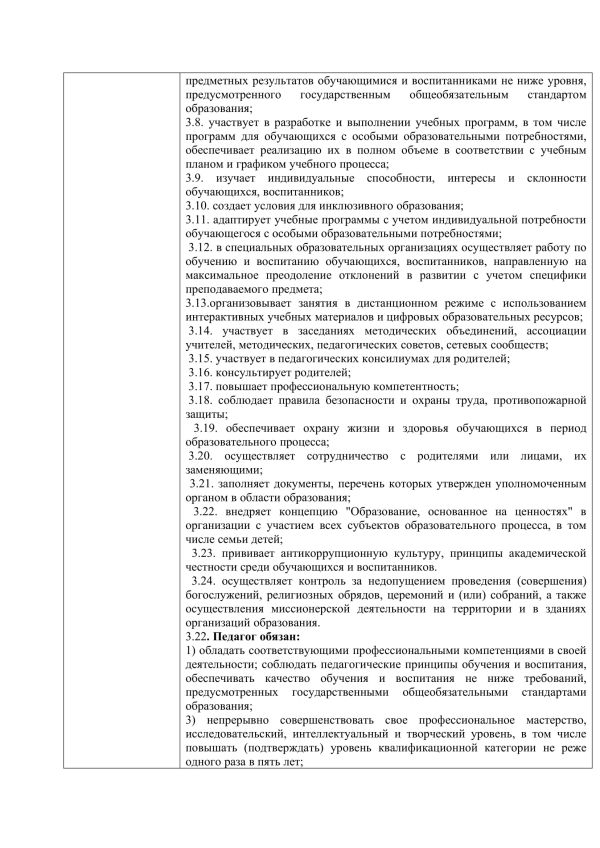 предметных результатов обучающимися и воспитанниками не ниже уровня, предусмотренного государственным общеобязательным стандартом образования;
3.8. участвует в разработке и выполнении учебных программ, в том числе программ для обучающихся с особыми образовательными потребностями, обеспечивает реализацию их в полном объеме в соответствии с учебным планом и графиком учебного процесса;
3.9. изучает индивидуальные способности, интересы и склонности обучающихся, воспитанников;
3.10. создает условия для инклюзивного образования;
3.11. адаптирует учебные программы с учетом индивидуальной потребности обучающегося с особыми образовательными потребностями;
3.12. в специальных образовательных организациях осуществляет работу по обучению и воспитанию обучающихся, воспитанников, направленную на максимальное преодоление отклонений в развитии с учетом специфики преподаваемого предмета;
3.13.организовывает занятия в дистанционном режиме с использованием интерактивных учебных материалов и цифровых образовательных ресурсов;
3.14. участвует в заседаниях методических объединений, ассоциации учителей, методических, педагогических советов, сетевых сообществ;
3.15. участвует в педагогических консилиумах для родителей;
3.16. консультирует родителей;
3.17. повышает профессиональную компетентность;
3.18. соблюдает правила безопасности и охраны труда, противопожарной защиты;
3.19. обеспечивает охрану жизни и здоровья обучающихся в период образовательного процесса;
3.20. осуществляет сотрудничество с родителями или лицами, их заменяющими;
3.21. заполняет документы, перечень которых утвержден уполномоченным органом в области образования;
3.22. внедряет концепцию "Образование, основанное на ценностях" в организации с участием всех субъектов образовательного процесса, в том числе семьи детей;
3.23. прививает антикоррупционную культуру, принципы академической честности среди обучающихся и воспитанников.
3.24. осуществляет контроль за недопущением проведения (совершения) богослужений, религиозных обрядов, церемоний и (или) собраний, а также осуществления миссионерской деятельности на территории и в зданиях организаций образования.
3.22. Педагог обязан:
1) обладать соответствующими профессиональными компетенциями в своей деятельности; соблюдать педагогические принципы обучения и воспитания, обеспечивать качество обучения и воспитания не ниже требований, предусмотренных государственными общеобязательными стандартами образования;
3) непрерывно совершенствовать свое профессиональное мастерство, исследовательский, интеллектуальный и творческий уровень, в том числе повышать (подтверждать) уровень квалификационной категории не реже одного раза в пять лет;